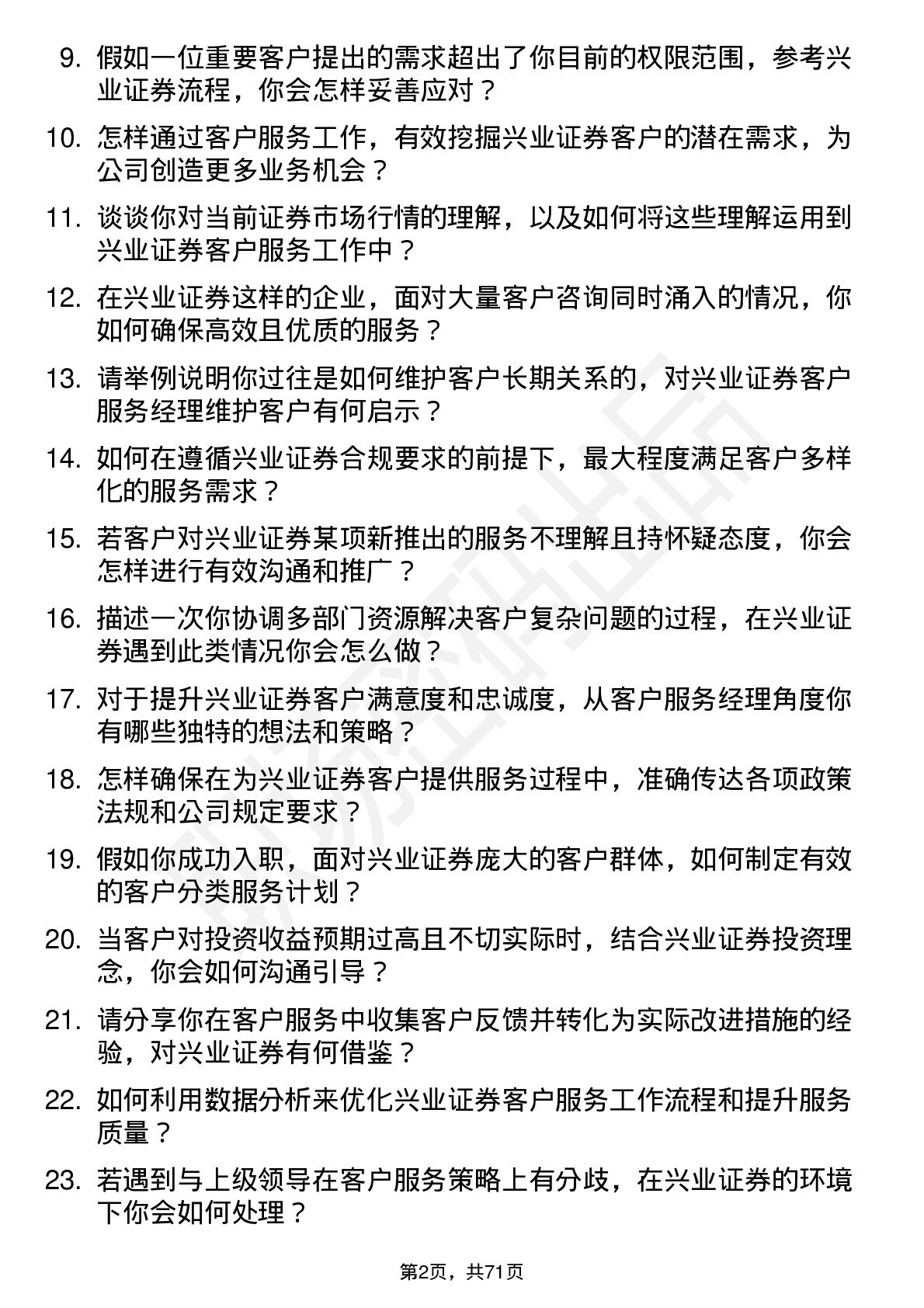 9. 假如一位重要客户提出的需求超出了你目前的权限范围，参考兴业证券流程，你会怎样妥善应对？

10. 怎样通过客户服务工作，有效挖掘兴业证券客户的潜在需求，为公司创造更多业务机会？

11. 谈谈你对当前证券市场行情的理解，以及如何将这些理解运用到兴业证券客户服务工作中？

12. 在兴业证券这样的企业，面对大量客户咨询同时涌入的情况，你如何确保高效且优质的服务？

13. 请举例说明你过往是如何维护客户长期关系的，对兴业证券客户服务经理维护客户有何启示？

14. 如何在遵循兴业证券合规要求的前提下，最大程度满足客户多样化的服务需求？

15. 若客户对兴业证券某项新推出的服务不理解且持怀疑态度，你会怎样进行有效沟通和推广？

16. 描述一次你协调多部门资源解决客户复杂问题的过程，在兴业证券遇到此类情况你会怎么做？

17. 对于提升兴业证券客户满意度和忠诚度，从客户服务经理角度你有哪些独特的想法和策略？

18. 怎样确保在为兴业证券客户提供服务过程中，准确传达各项政策法规和公司规定要求？

19. 假如你成功入职，面对兴业证券庞大的客户群体，如何制定有效的客户分类服务计划？

20. 当客户对投资收益预期过高且不切实际时，结合兴业证券投资理念，你会如何沟通引导？

21. 请分享你在客户服务中收集客户反馈并转化为实际改进措施的经验，对兴业证券有何借鉴？

22. 如何利用数据分析来优化兴业证券客户服务工作流程和提升服务质量？

23. 若遇到与上级领导在客户服务策略上有分歧，在兴业证券的环境下你会如何处理？

第2页，共71页